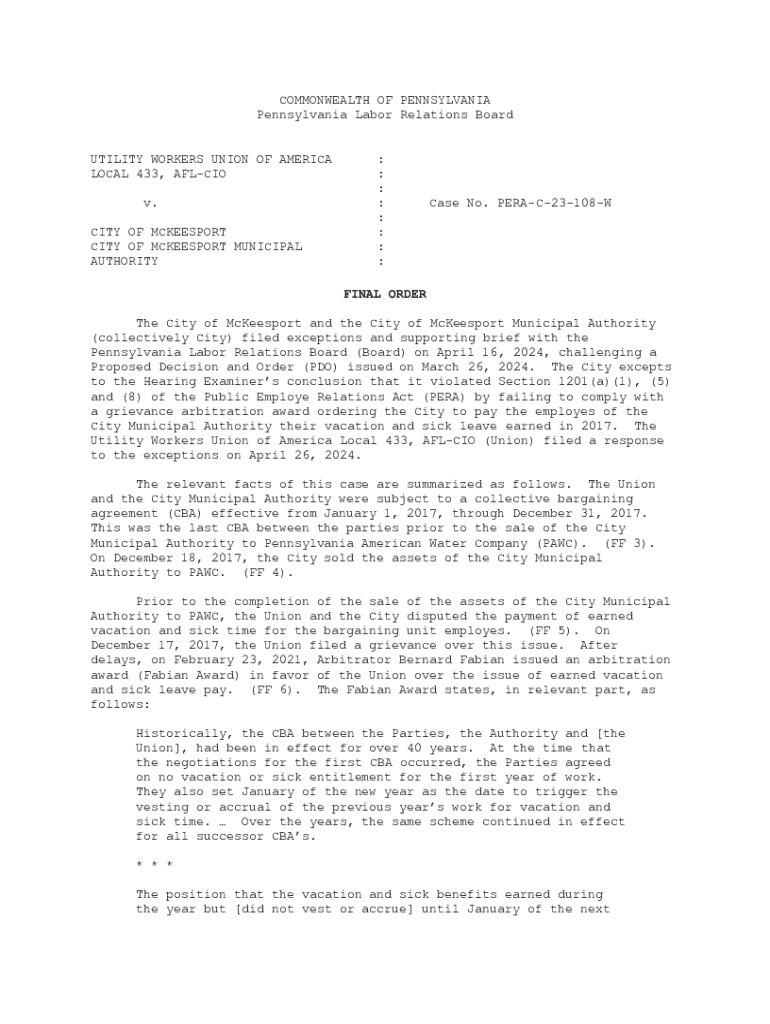 COMMONWEALTH OF PENNSYLVANIA
Pennsylvania Labor Relations Board

UTILITY WORKERS UNION OF AMERICA :
LOCAL 433, AFL-CIO :
:
v. : Case No. PERA-C-23-108-W
:
CITY OF MCKEESPORT :
CITY OF MCKEESPORT MUNICIPAL :
AUTHORITY :

FINAL ORDER

The City of McKeesport and the City of McKeesport Municipal Authority (collectively City) filed exceptions and supporting brief with the Pennsylvania Labor Relations Board (Board) on April 16, 2024, challenging a Proposed Decision and Order (PDO) issued on March 26, 2024. The City excepts to the Hearing Examiner's conclusion that it violated Section 1201(a)(1), (5) and (8) of the Public Employe Relations Act (PERA) by failing to comply with a grievance arbitration award ordering the City to pay the employes of the City Municipal Authority their vacation and sick leave earned in 2017. The Utility Workers Union of America Local 433, AFL-CIO (Union) filed a response to the exceptions on April 26, 2024.

The relevant facts of this case are summarized as follows. The Union and the City Municipal Authority were subject to a collective bargaining agreement (CBA) effective from January 1, 2017, through December 31, 2017. This was the last CBA between the parties prior to the sale of the City Municipal Authority to Pennsylvania American Water Company (PAWC). (FF 3). On December 18, 2017, the City sold the assets of the City Municipal Authority to PAWC. (FF 4).

Prior to the completion of the sale of the assets of the City Municipal Authority to PAWC, the Union and the City disputed the payment of earned vacation and sick time for the bargaining unit employes. (FF 5). On December 17, 2017, the Union filed a grievance over this issue. After delays, on February 23, 2021, Arbitrator Bernard Fabian issued an arbitration award (Fabian Award) in favor of the Union over the issue of earned vacation and sick leave pay. (FF 6). The Fabian Award states, in relevant part, as follows:

Historically, the CBA between the Parties, the Authority and [the Union], had been in effect for over 40 years. At the time that the negotiations for the first CBA occurred, the Parties agreed on no vacation or sick entitlement for the first year of work. They also set January of the new year as the date to trigger the vesting or accrual of the previous year's work for vacation and sick time. … Over the years, the same scheme continued in effect for all successor CBA's.

* * *

The position that the vacation and sick benefits earned during the year but [did not vest or accrue] until January of the next